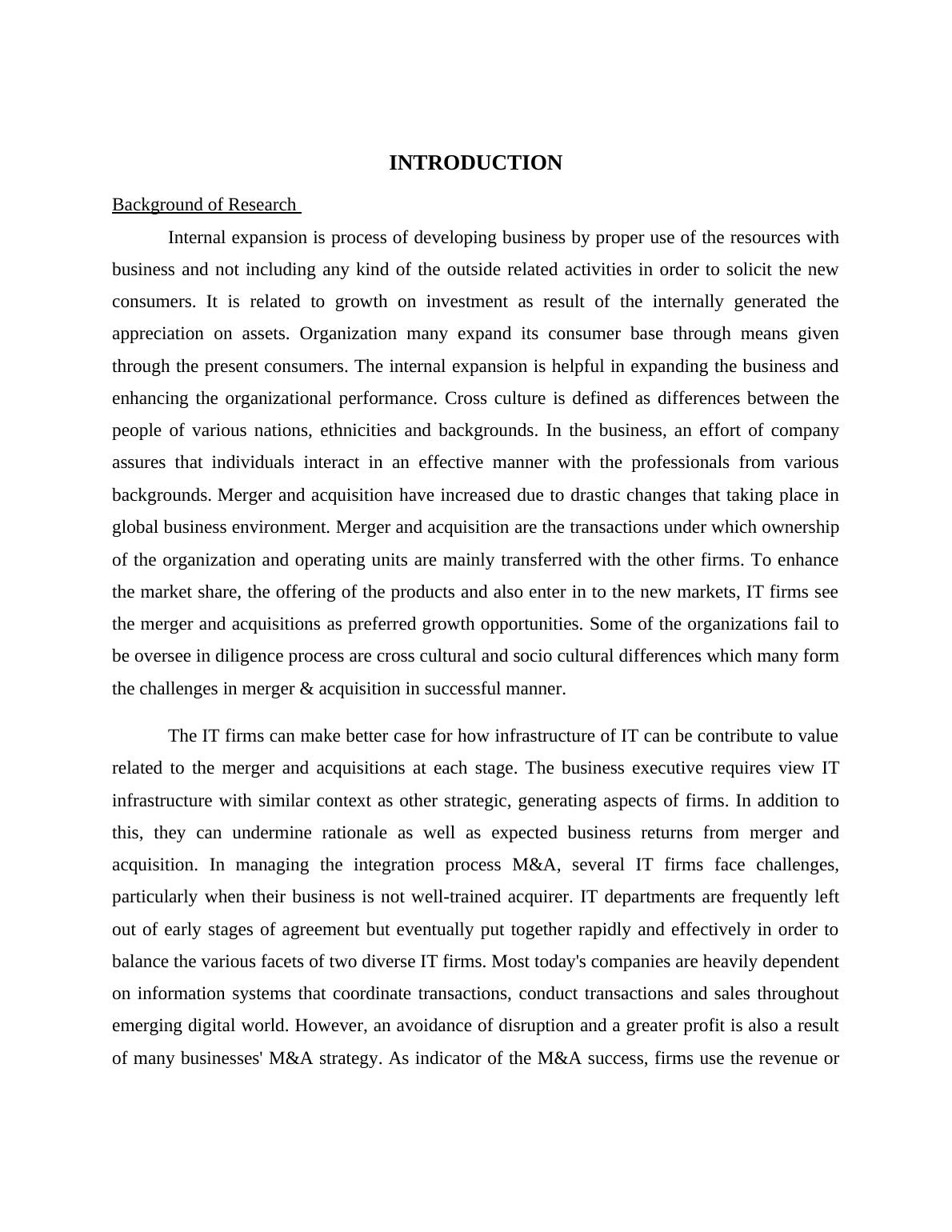 INTRODUCTION

Background of Research

Internal expansion is process of developing business by proper use of the resources with business and not including any kind of the outside related activities in order to solicit the new consumers. It is related to growth on investment as result of the internally generated the appreciation on assets. Organization many expand its consumer base through means given through the present consumers. The internal expansion is helpful in expanding the business and enhancing the organizational performance. Cross culture is defined as differences between the people of various nations, ethnicities and backgrounds. In the business, an effort of company assures that individuals interact in an effective manner with the professionals from various backgrounds. Merger and acquisition have increased due to drastic changes that taking place in global business environment. Merger and acquisition are the transactions under which ownership of the organization and operating units are mainly transferred with the other firms. To enhance the market share, the offering of the products and also enter in to the new markets, IT firms see the merger and acquisitions as preferred growth opportunities. Some of the organizations fail to be oversee in diligence process are cross cultural and socio cultural differences which many form the challenges in merger & acquisition in successful manner.

The IT firms can make better case for how infrastructure of IT can be contribute to value related to the merger and acquisitions at each stage. The business executive requires view IT infrastructure with similar context as other strategic, generating aspects of firms. In addition to this, they can undermine rationale as well as expected business returns from merger and acquisition. In managing the integration process M&A, several IT firms face challenges, particularly when their business is not well-trained acquirer. IT departments are frequently left out of early stages of agreement but eventually put together rapidly and effectively in order to balance the various facets of two diverse IT firms. Most today's companies are heavily dependent on information systems that coordinate transactions, conduct transactions and sales throughout emerging digital world. However, an avoidance of disruption and a greater profit is also a result of many businesses' M&A strategy. As indicator of the M&A success, firms use the revenue or